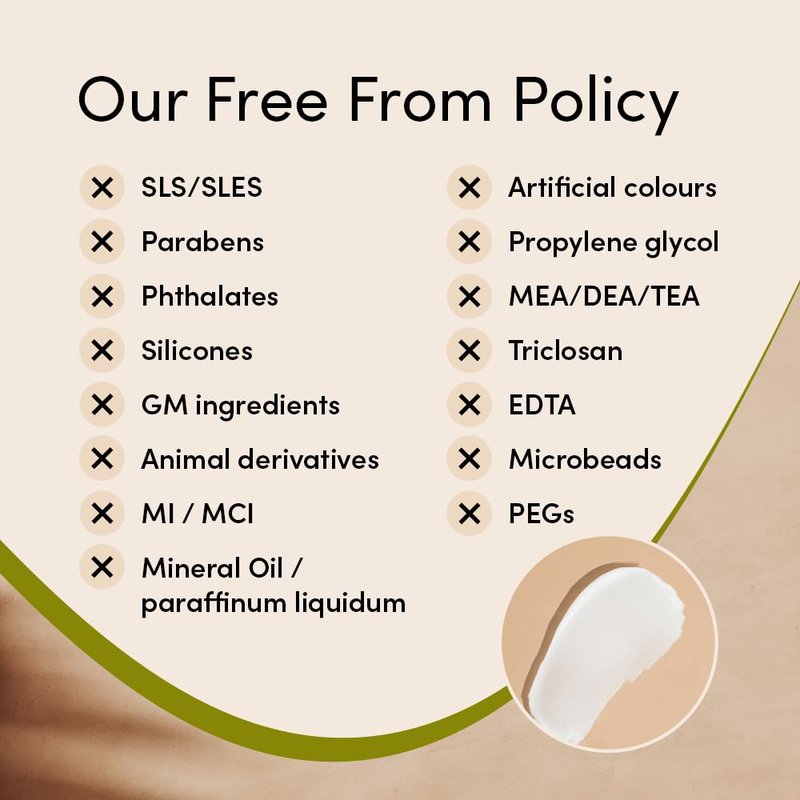 Our Free From Policy

✕ SLS/SLES
✕ Parabens
✕ Phthalates
✕ Silicones
✕ GM ingredients
✕ Animal derivatives
✕ MI / MCI
✕ Mineral Oil / paraffinum liquidum

✕ Artificial colours
✕ Propylene glycol
✕ MEA/DEA/TEA
✕ Triclosan
✕ EDTA
✕ Microbeads
✕ PEGs